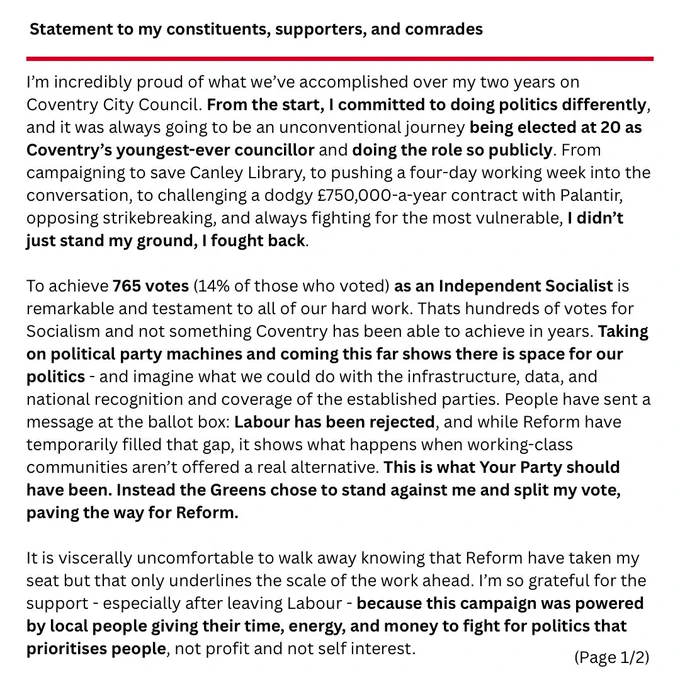 Statement to my constituents, supporters, and comrades

I'm incredibly proud of what we've accomplished over my two years on Coventry City Council. From the start, I committed to doing politics differently, and it was always going to be an unconventional journey being elected at 20 as Coventry's youngest-ever councillor and doing the role so publicly. From campaigning to save Canley Library, to pushing a four-day working week into the conversation, to challenging a dodgy £750,000-a-year contract with Palantir, opposing strikebreaking, and always fighting for the most vulnerable, I didn't just stand my ground, I fought back.

To achieve 765 votes (14% of those who voted) as an Independent Socialist is remarkable and testament to all of our hard work. Thats hundreds of votes for Socialism and not something Coventry has been able to achieve in years. Taking on political party machines and coming this far shows there is space for our politics - and imagine what we could do with the infrastructure, data, and national recognition and coverage of the established parties. People have sent a message at the ballot box: Labour has been rejected, and while Reform have temporarily filled that gap, it shows what happens when working-class communities aren't offered a real alternative. This is what Your Party should have been. Instead the Greens chose to stand against me and split my vote, paving the way for Reform.

It is viscerally uncomfortable to walk away knowing that Reform have taken my seat but that only underlines the scale of the work ahead. I'm so grateful for the support - especially after leaving Labour - because this campaign was powered by local people giving their time, energy, and money to fight for politics that prioritises people, not profit and not self interest.

(Page 1/2)